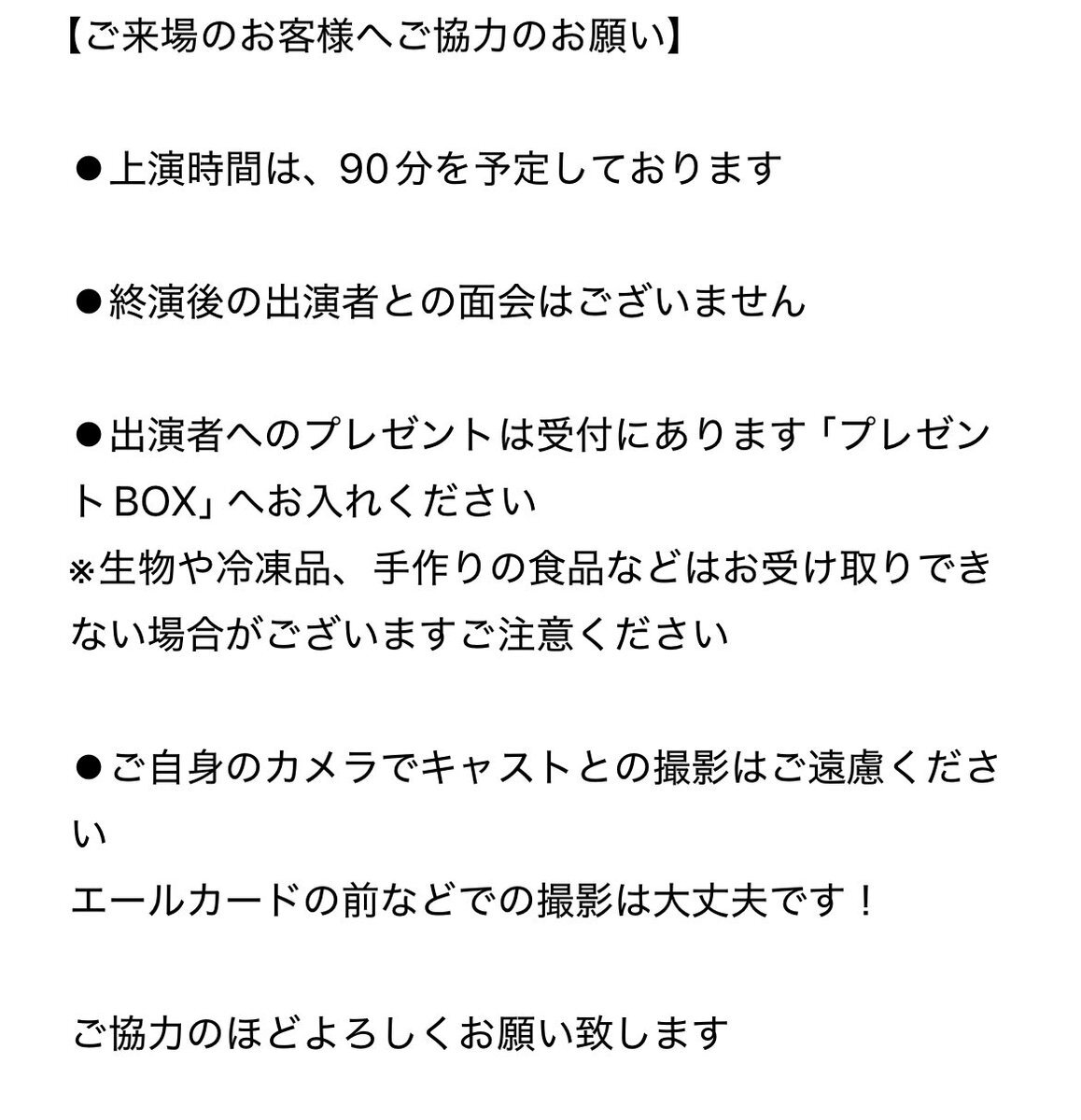 【ご来場のお客様へご協力のお願い】

●上演時間は、90分を予定しております

●終演後の出演者との面会はございません

●出演者へのプレゼントは受付にあります「プレゼントBOX」へお入れください
※生物や冷凍品、手作りの食品などはお受け取りできない場合がございますご注意ください

●ご自身のカメラでキャストとの撮影はご遠慮ください
エールカードの前などでの撮影は大丈夫です！

ご協力のほどよろしくお願い致します